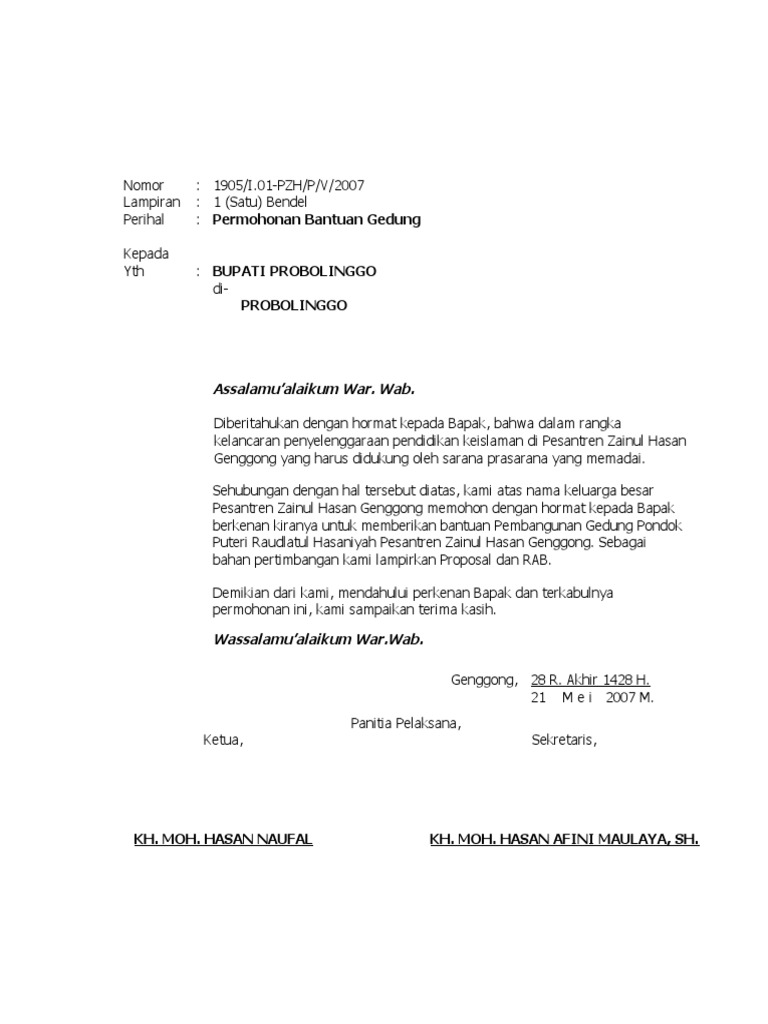 Nomor : 1905/I.01-PZH/P/V/2007
Lampiran : 1 (Satu) Bendel
Perihal : Permohonan Bantuan Gedung

Kepada
Yth : BUPATI PROBOLINGGO
di-
PROBOLINGGO

Assalamu'alaikum War. Wab.

Diberitahukan dengan hormat kepada Bapak, bahwa dalam rangka kelancaran penyelenggaraan pendidikan keislaman di Pesantren Zainul Hasan Genggong yang harus didukung oleh sarana prasarana yang memadai.

Sehubungan dengan hal tersebut diatas, kami atas nama keluarga besar Pesantren Zainul Hasan Genggong memohon dengan hormat kepada Bapak berkenan kiranya untuk memberikan bantuan Pembangunan Gedung Pondok Puteri Raudlatul Hasaniyah Pesantren Zainul Hasan Genggong. Sebagai bahan pertimbangan kami lampirkan Proposal dan RAB.

Demikian dari kami, mendahului perkenan Bapak dan terkabulnya permohonan ini, kami sampaikan terima kasih.

Wassalamu'alaikum War.Wab.

Genggong, 28 R. Akhir 1428 H.
21 M e i 2007 M.

Panitia Pelaksana,
Ketua,
Sekretaris,

KH. MOH. HASAN NAUFAL
KH. MOH. HASAN AFINI MAULAYA, SH.